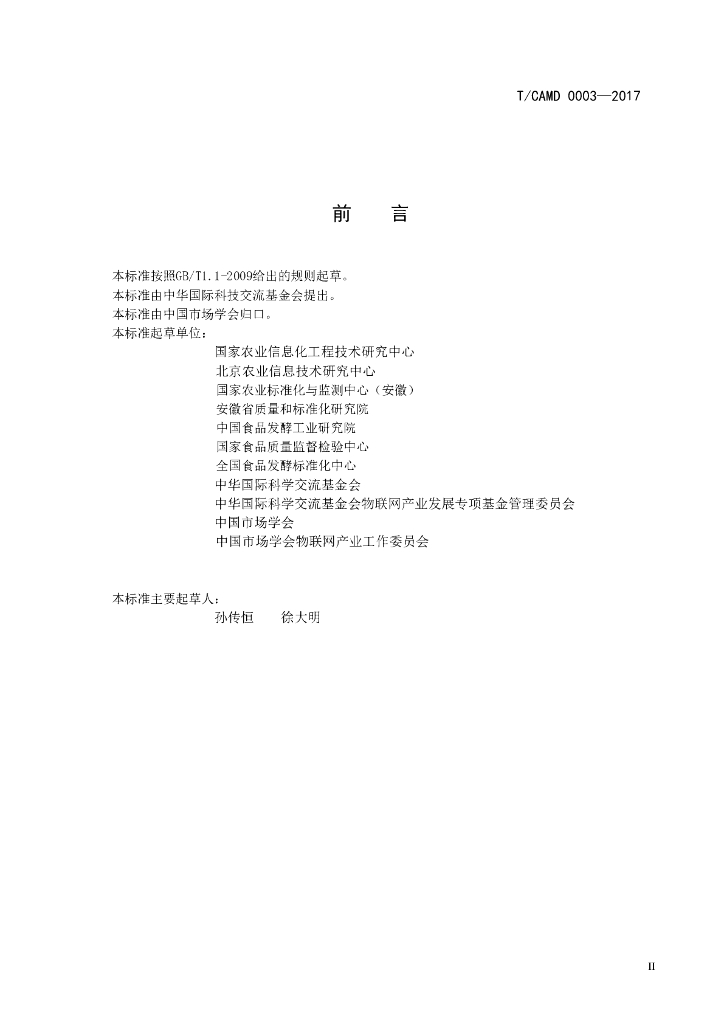 T/CAMD 0003—2017

前　言

本标准按照GB/T1.1-2009给出的规则起草。
本标准由中华国际科技交流基金会提出。
本标准由中国市场学会归口。
本标准起草单位：
国家农业信息化工程技术研究中心
北京农业信息技术研究中心
国家农业标准化与监测中心（安徽）
安徽省质量和标准化研究院
中国食品发酵工业研究院
国家食品质量监督检验中心
全国食品发酵标准化中心
中华国际科学交流基金会
中华国际科学交流基金会物联网产业发展专项基金管理委员会
中国市场学会
中国市场学会物联网产业工作委员会

本标准主要起草人：
孙传恒　徐大明

II